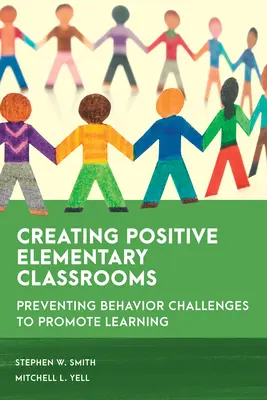 CREATING POSITIVE ELEMENTARY CLASSROOMS

PREVENTING BEHAVIOR CHALLENGES TO PROMOTE LEARNING

STEPHEN W. SMITH
MITCHELL L. YELL